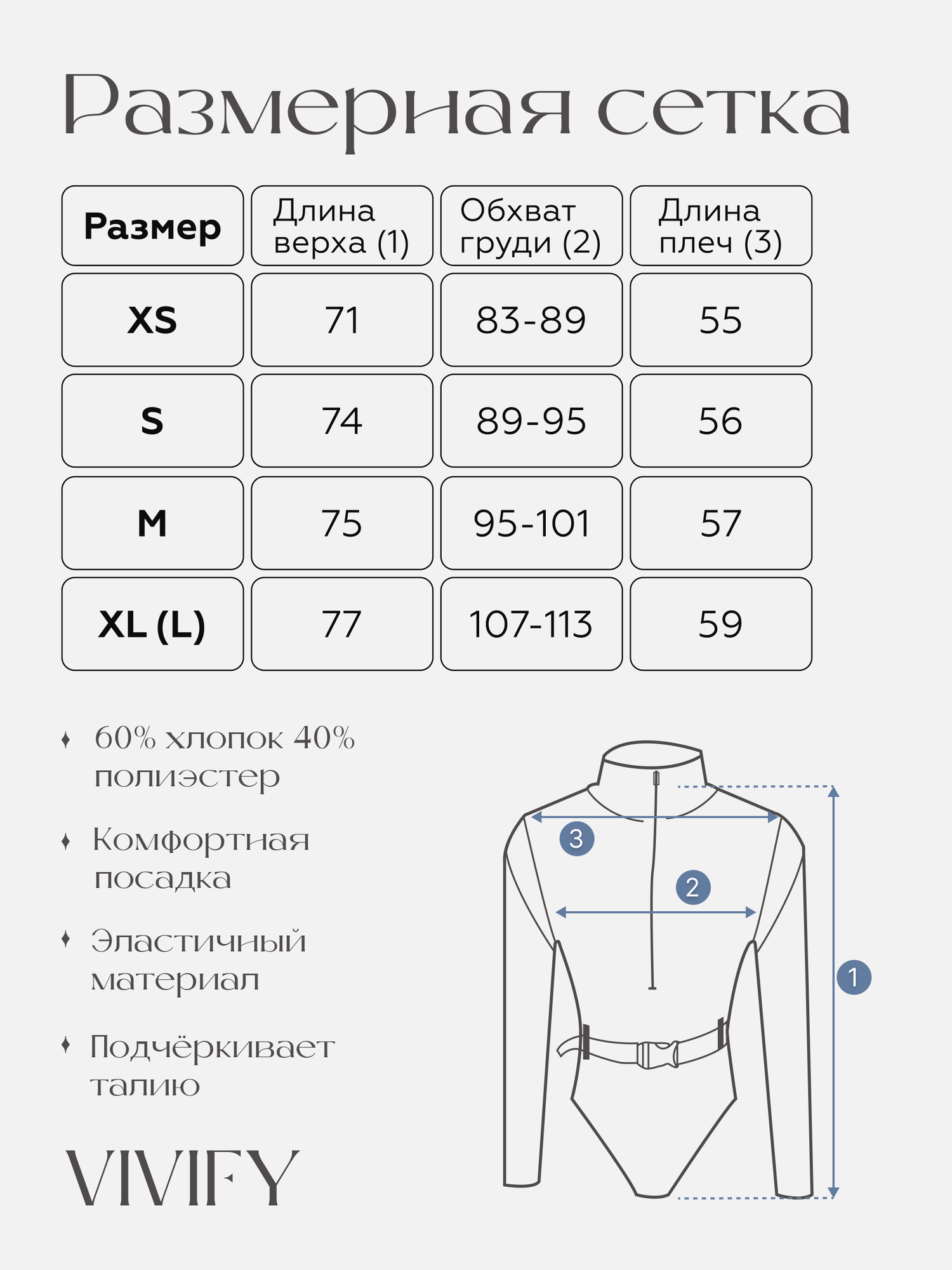 Размерная сетка

| Размер | Длина верха (1) | Обхват груди (2) | Длина плеч (3) |
|---|---|---|---|
| XS | 71 | 83-89 | 55 |
| S | 74 | 89-95 | 56 |
| M | 75 | 95-101 | 57 |
| XL (L) | 77 | 107-113 | 59 |

60% хлопок 40% полиэстер

Комфортная посадка

Эластичный материал

Подчёркивает талию

VIVIFY

3

2

1